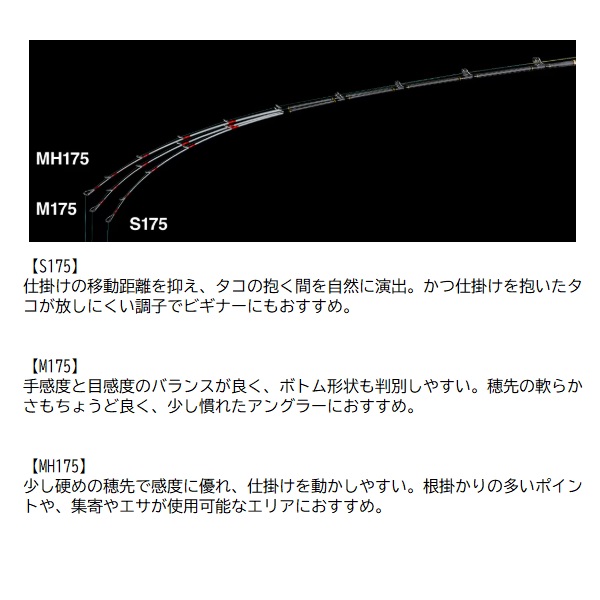 MH175
M175
S175

【S175】
仕掛けの移動距離を抑え、タコの抱く間を自然に演出。かつ仕掛けを抱いたタコが放しにくい調子でビギナーにもおすすめ。

【M175】
手感度と目感度のバランスが良く、ボトム形状も判別しやすい。穂先の軟らかさもちょうど良く、少し慣れたアングラーにおすすめ。

【MH175】
少し硬めの穂先で感度に優れ、仕掛けを動かしやすい。根掛かりの多いポイントや、集寄やエサが使用可能なエリアにおすすめ。